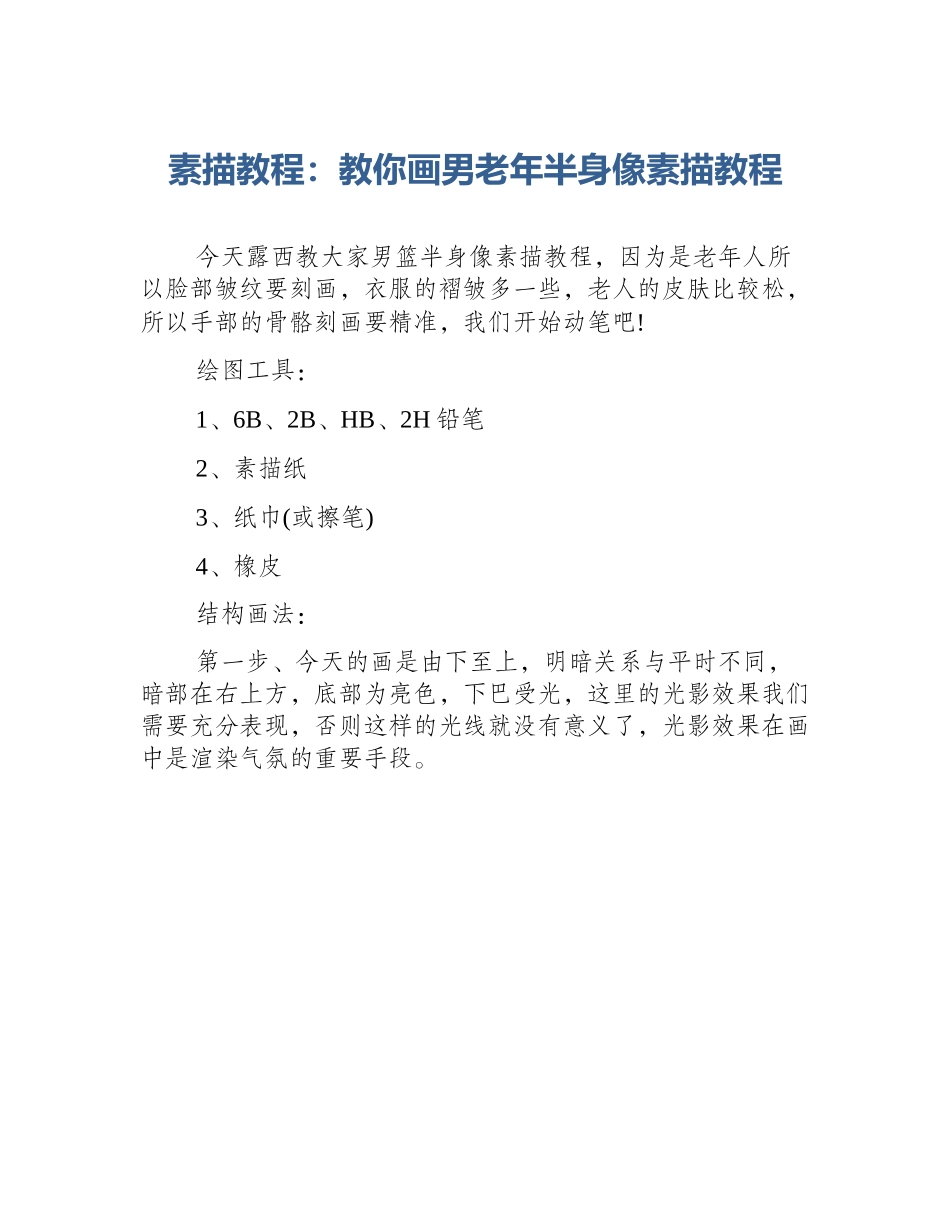 素描教程：教你画男老年半身像素描教程

今天露西教大家男篮半身像素描教程，因为是老年人所以脸部皱纹要刻画，衣服的褶皱多一些，老人的皮肤比较松，所以手部的骨骼刻画要精准，我们开始动笔吧!

绘图工具：

1、6B、2B、HB、2H铅笔

2、素描纸

3、纸巾(或擦笔)

4、橡皮

结构画法：

第一步、今天的画是由下至上，明暗关系与平时不同，暗部在右上方，底部为亮色，下巴受光，这里的光影效果我们需要充分表现，否则这样的光线就没有意义了，光影效果在画中是渲染气氛的重要手段。